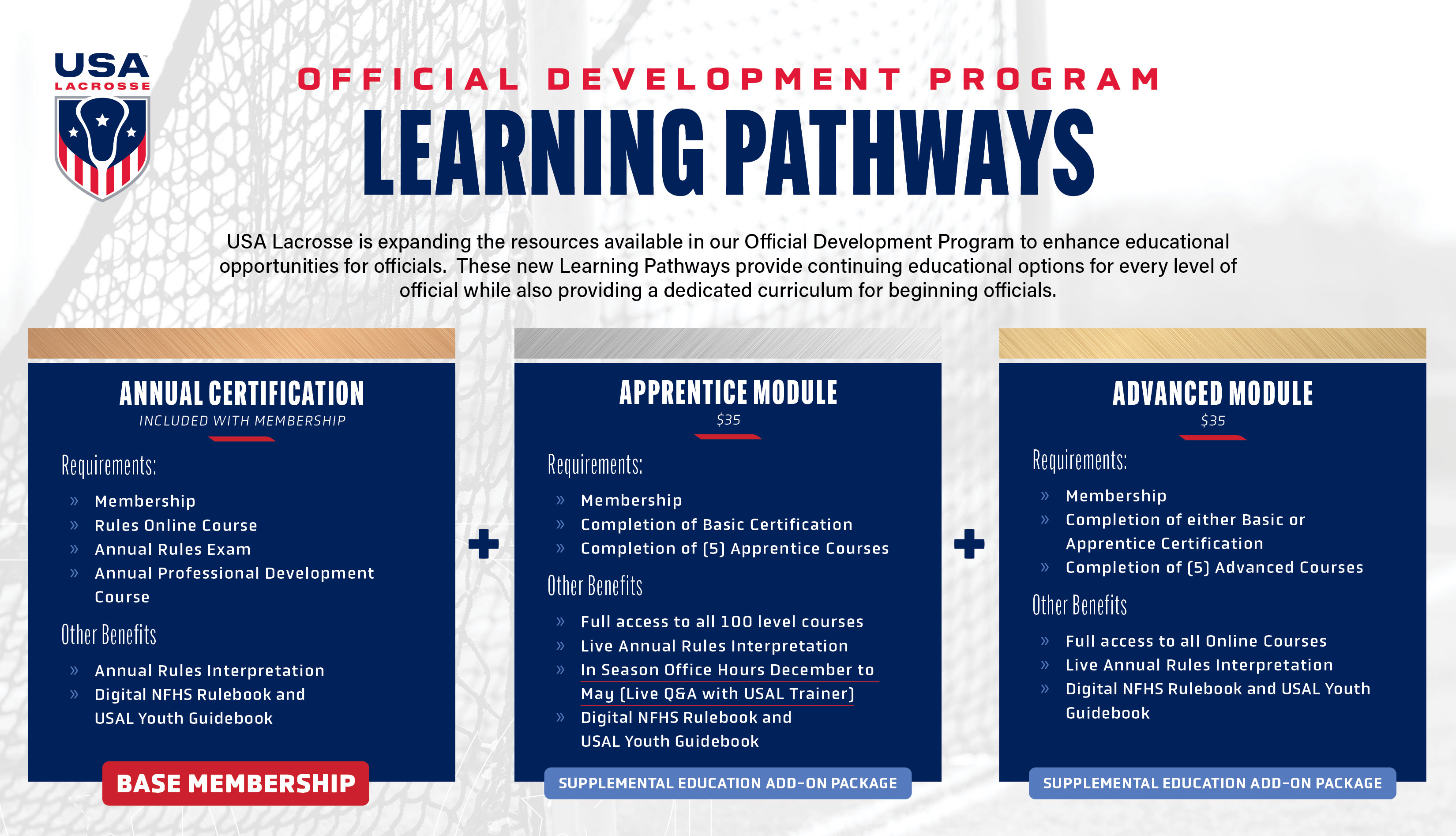 USA LACROSSE

OFFICIAL DEVELOPMENT PROGRAM

LEARNING PATHWAYS

USA Lacrosse is expanding the resources available in our Official Development Program to enhance educational opportunities for officials. These new Learning Pathways provide continuing educational options for every level of official while also providing a dedicated curriculum for beginning officials.

ANNUAL CERTIFICATION
INCLUDED WITH MEMBERSHIP

Requirements:
» Membership
» Rules Online Course
» Annual Rules Exam
» Annual Professional Development Course

Other Benefits
» Annual Rules Interpretation
» Digital NFHS Rulebook and USAL Youth Guidebook

BASE MEMBERSHIP

+

APPRENTICE MODULE
$35

Requirements:
» Membership
» Completion of Basic Certification
» Completion of (5) Apprentice Courses

Other Benefits
» Full access to all 100 level courses
» Live Annual Rules Interpretation
» In Season Office Hours December to May (Live Q&A with USAL Trainer)
» Digital NFHS Rulebook and USAL Youth Guidebook

SUPPLEMENTAL EDUCATION ADD-ON PACKAGE

+

ADVANCED MODULE
$35

Requirements:
» Membership
» Completion of either Basic or Apprentice Certification
» Completion of (5) Advanced Courses

Other Benefits
» Full access to all Online Courses
» Live Annual Rules Interpretation
» Digital NFHS Rulebook and USAL Youth Guidebook

SUPPLEMENTAL EDUCATION ADD-ON PACKAGE